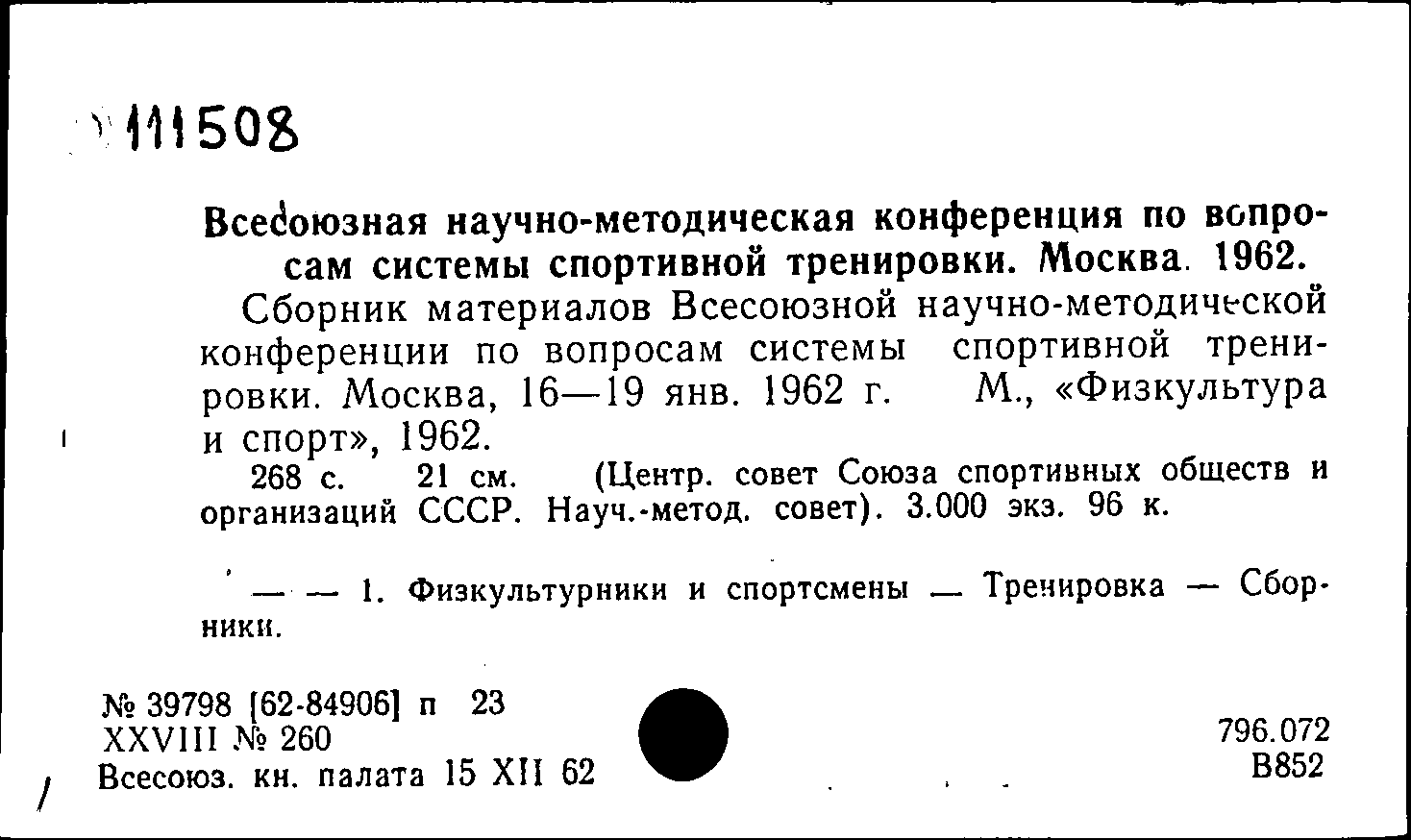 111508

Всесоюзная научно-методическая конференция по вопросам системы спортивной тренировки. Москва. 1962.

Сборник материалов Всесоюзной научно-методической конференции по вопросам системы спортивной тренировки. Москва, 16—19 янв. 1962 г. М., «Физкультура и спорт», 1962.

268 с. 21 см. (Центр. совет Союза спортивных обществ и организаций СССР. Науч.-метод. совет). 3.000 экз. 96 к.

— — 1. Физкультурники и спортсмены — Тренировка — Сборники.

№ 39798 [62-84906] п 23
XXVIII № 260
Всесоюз. кн. палата 15 XII 62

796.072
В852